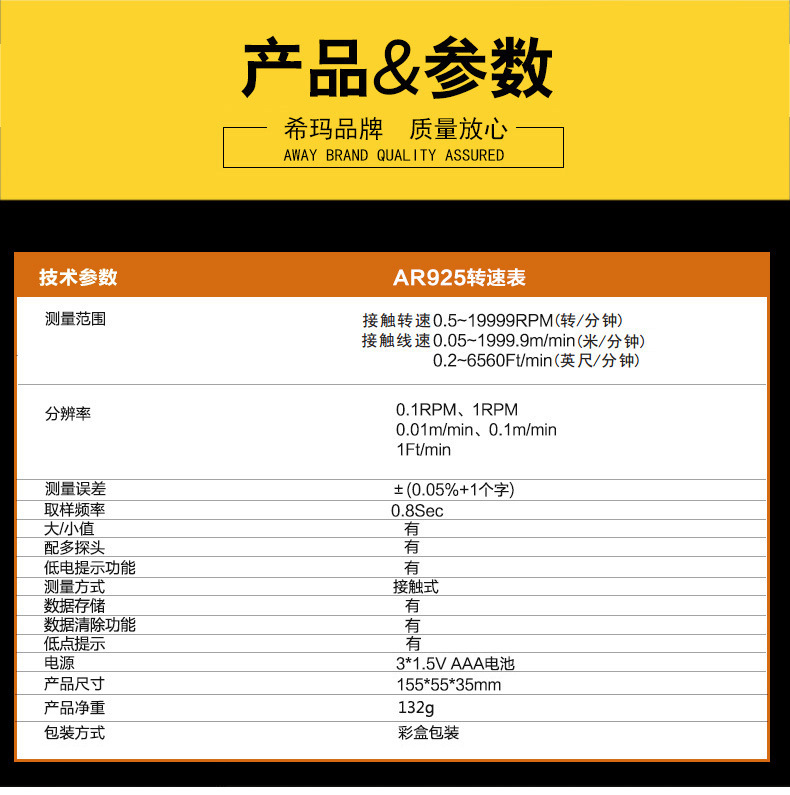 产品&参数

希玛品牌 质量放心
AWAY BRAND QUALITY ASSURED

| 技术参数 | AR925转速表 |
|---|---|
| 测量范围 | 接触转速0.5~19999RPM(转/分钟) 接触线速0.05~1999.9m/min(米/分钟) 0.2~6560Ft/min(英尺/分钟) |
| 分辨率 | 0.1RPM、1RPM 0.01m/min、0.1m/min 1Ft/min |
| 测量误差 | ±(0.05%+1个字) |
| 取样频率 | 0.8Sec |
| 大/小值 | 有 |
| 配多探头 | 有 |
| 低电提示功能 | 有 |
| 测量方式 | 接触式 |
| 数据存储 | 有 |
| 数据清除功能 | 有 |
| 低点提示 | 有 |
| 电源 | 3*1.5V AAA电池 |
| 产品尺寸 | 155*55*35mm |
| 产品净重 | 132g |
| 包装方式 | 彩盒包装 |